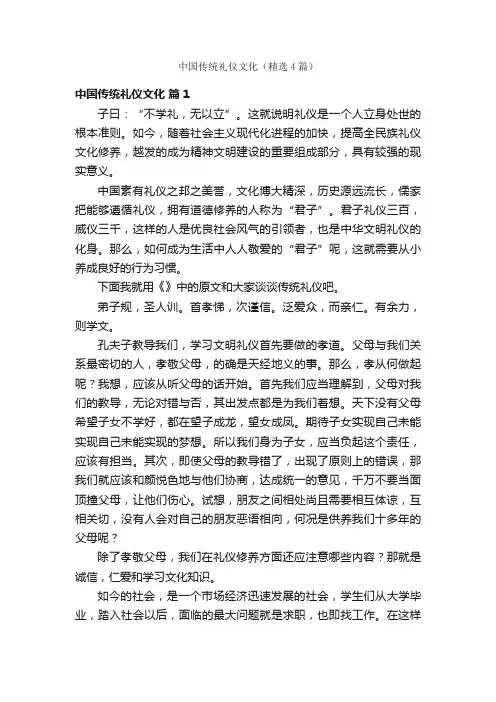 中国传统礼仪文化（精选4篇）

中国传统礼仪文化 篇1

子曰：“不学礼，无以立”。这就说明礼仪是一个人立身处世的根本准则。如今，随着社会主义现代化进程的加快，提高全民族礼仪文化修养，越发的成为精神文明建设的重要组成部分，具有较强的现实意义。

中国素有礼仪之邦之美誉，文化博大精深，历史源远流长，儒家把能够遵循礼仪，拥有道德修养的人称为“君子”。君子礼仪三百，威仪三千，这样的人是优良社会风气的引领者，也是中华文明礼仪的化身。那么，如何成为生活中人人敬爱的“君子”呢，这就需要从小养成良好的行为习惯。

下面我就用《》中的原文和大家谈谈传统礼仪吧。

弟子规，圣人训。首孝悌，次谨信。泛爱众，而亲仁。有余力，则学文。

孔夫子教导我们，学习文明礼仪首先要做的孝道。父母与我们关系最密切的人，孝敬父母，的确是天经地义的事。那么，孝从何做起呢？我想，应该从听父母的话开始。首先我们应当理解到，父母对我们的教导，无论对错与否，其出发点都是为我们着想。天下没有父母希望子女不学好，都在望子成龙，望女成凤。期待子女实现自己未能实现自己未能实现的梦想。所以我们身为子女，应当负起这个责任，应该有担当。其次，即使父母的教导错了，出现了原则上的错误，那我们就应该和颜悦色地与他们协商，达成统一的意见，千万不要当面顶撞父母，让他们伤心。试想，朋友之间相处尚且需要相互体谅，互相关切，没有人会对自己的朋友恶语相向，何况是供养我们十多年的父母呢？

除了孝敬父母，我们在礼仪修养方面还应注意哪些内容？那就是诚信，仁爱和学习文化知识。

如今的社会，是一个市场经济迅速发展的社会，学生们从大学毕业，踏入社会以后，面临的最大问题就是求职，也即找工作。在这样